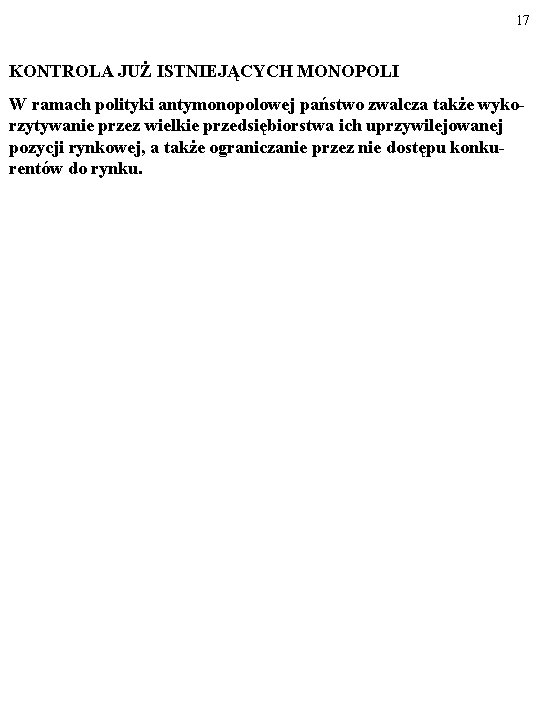 17

KONTROLA JUŻ ISTNIEJĄCYCH MONOPOLI

W ramach polityki antymonopolowej państwo zwalcza także wykorzytywanie przez wielkie przedsiębiorstwa ich uprzywilejowanej pozycji rynkowej, a także ograniczanie przez nie dostępu konkurentów do rynku.